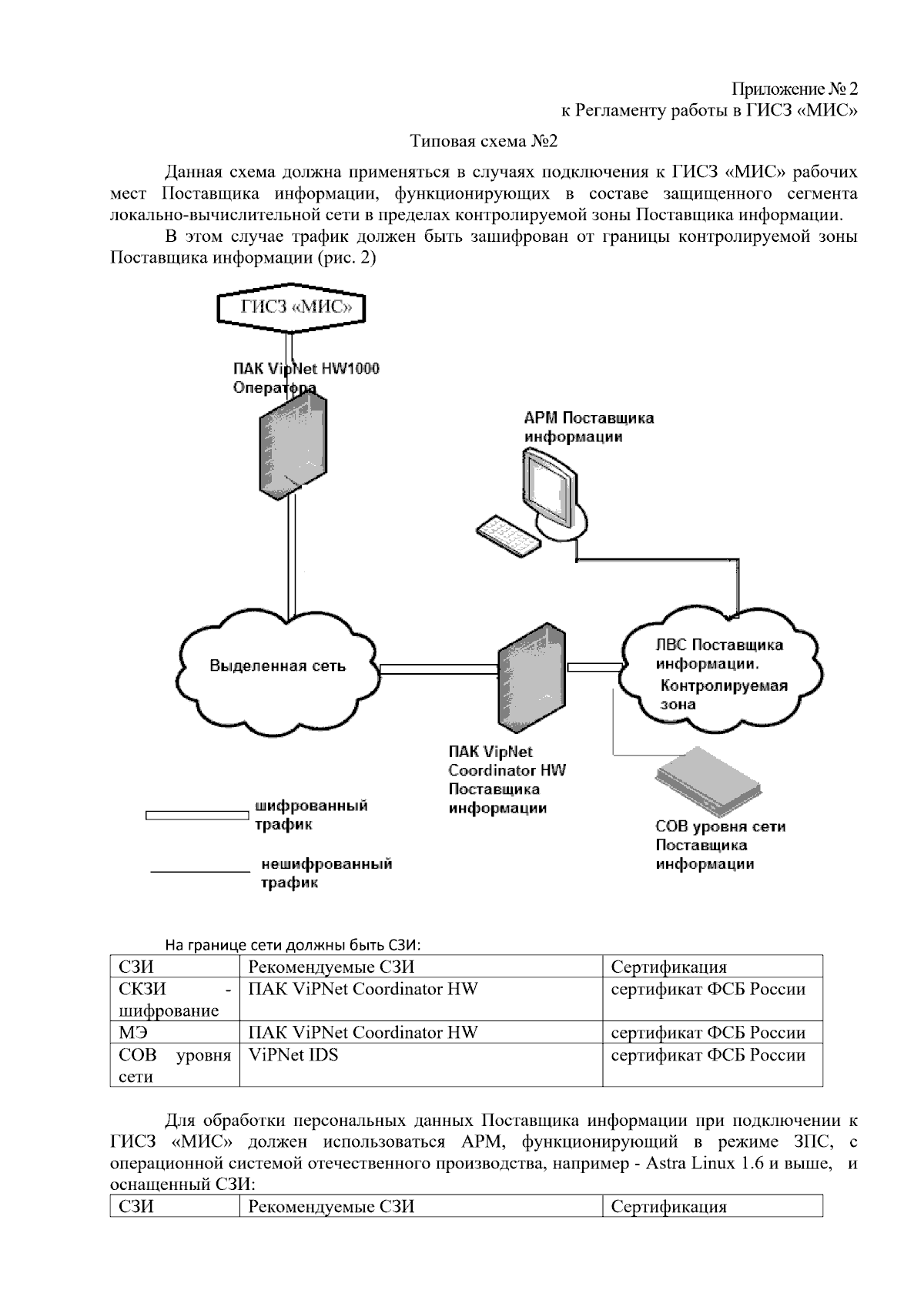 Приложение № 2
к Регламенту работы в ГИСЗ «МИС»

Типовая схема №2

Данная схема должна применяться в случаях подключения к ГИСЗ «МИС» рабочих мест Поставщика информации, функционирующих в составе защищенного сегмента локально-вычислительной сети в пределах контролируемой зоны Поставщика информации.

В этом случае трафик должен быть зашифрован от границы контролируемой зоны Поставщика информации (рис. 2)

ГИСЗ «МИС»

ПАК VipNet HW1000 Оператора

АРМ Поставщика информации

Выделенная сеть

ЛВС Поставщика информации. Контролируемая зона

ПАК VipNet Coordinator HW Поставщика информации

СОВ уровня сети Поставщика информации

шифрованный трафик

нешифрованный трафик

На границе сети должны быть СЗИ:

| СЗИ | Рекомендуемые СЗИ | Сертификация |
|---|---|---|
| СКЗИ - шифрование | ПАК ViPNet Coordinator HW | сертификат ФСБ России |
| МЭ | ПАК ViPNet Coordinator HW | сертификат ФСБ России |
| СОВ уровня сети | ViPNet IDS | сертификат ФСБ России |

Для обработки персональных данных Поставщика информации при подключении к ГИСЗ «МИС» должен использоваться АРМ, функционирующий в режиме ЗПС, с операционной системой отечественного производства, например - Astra Linux 1.6 и выше, и оснащенный СЗИ:

| СЗИ | Рекомендуемые СЗИ | Сертификация |
|---|---|---|